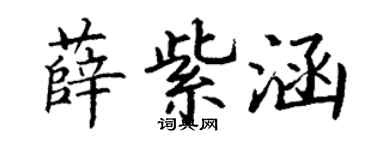 薛紫涵
词典网